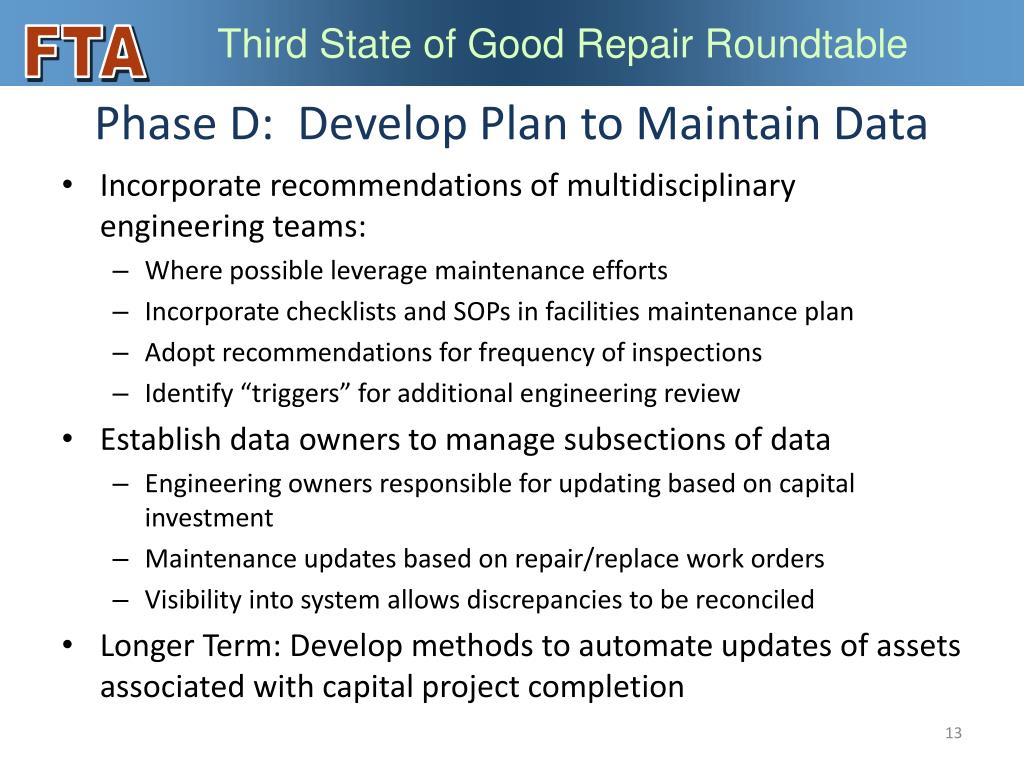 FTA Third State of Good Repair Roundtable

Phase D: Develop Plan to Maintain Data

• Incorporate recommendations of multidisciplinary engineering teams:
– Where possible leverage maintenance efforts
– Incorporate checklists and SOPs in facilities maintenance plan
– Adopt recommendations for frequency of inspections
– Identify “triggers” for additional engineering review
• Establish data owners to manage subsections of data
– Engineering owners responsible for updating based on capital investment
– Maintenance updates based on repair/replace work orders
– Visibility into system allows discrepancies to be reconciled
• Longer Term: Develop methods to automate updates of assets associated with capital project completion

13